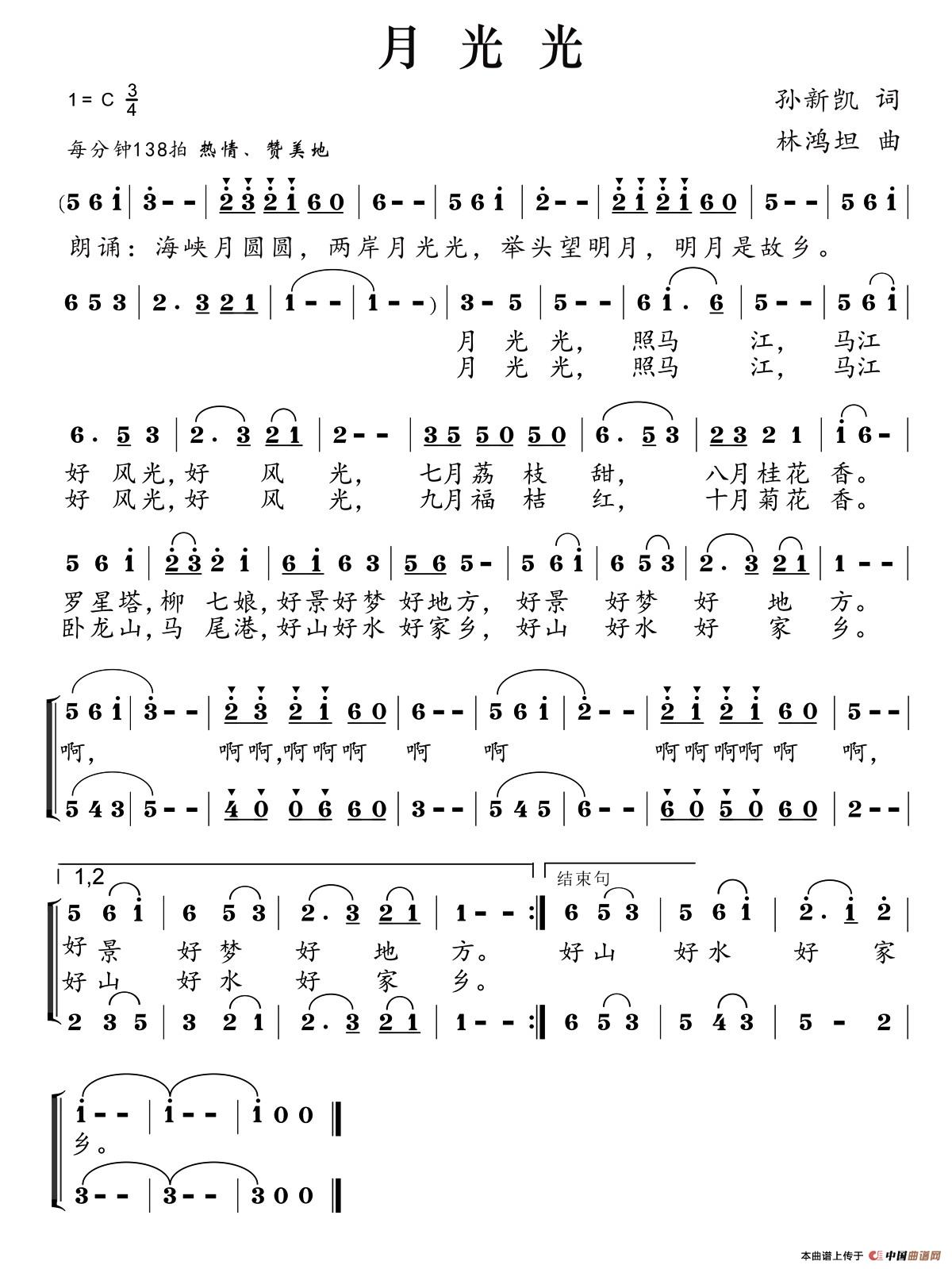 月 光 光

1= C $\frac{3}{4}$

每分钟138拍 热情、赞美地

孙新凯 词
林鸿坦 曲

(5 6 i | 3 - - | 2 3 2 i 6 0 | 6 - - | 5 6 i | 2 - - | 2 i 2 i 6 0 | 5 - - | 5 6 i |

朗诵：海峡月圆圆，两岸月光光，举头望明月，明月是故乡。

6 5 3 | 2 . 3 2 1 | 1 - - | 1 - - ) | 3 - 5 | 5 - - | 6 i . 6 | 5 - - | 5 6 i |

月 光 光， 照马 江， 马江
月 光 光， 照马 江， 马江

6 . 5 3 | 2 . 3 2 1 | 2 - - | 3 5 5 0 5 0 | 6 . 5 3 | 2 3 2 1 | i 6 - |

好 风光，好 风 光， 七月荔 枝 甜， 八月桂花 香。
好 风光，好 风 光， 九月福 桔 红， 十月菊花 香。

5 6 i | 2 3 2 i | 6 i 6 3 | 5 6 5 - | 5 6 i | 6 5 3 | 2 . 3 2 1 | 1 - - |

罗星塔，柳 七娘，好景好梦 好地方， 好景 好梦 好 地 方。
卧龙山，马 尾港，好山好水 好家乡， 好山 好水 好 家 乡。

5 6 i | 3 - - | 2 3 2 i 6 0 | 6 - - | 5 6 i | 2 - - | 2 i 2 i 6 0 | 5 - - |

啊， 啊啊，啊啊啊 啊 啊 啊啊啊啊 啊 啊，

5 4 3 | 5 - - | 4 0 0 6 6 0 | 3 - - | 5 4 5 | 6 - - | 6 0 5 0 6 0 | 2 - - |

1,2
结束句

5 6 i | 6 5 3 | 2 . 3 2 1 | 1 - - :‖ 6 5 3 | 5 6 i | 2 . i 2 |

好景 好梦 好 地 方。 好山 好水 好 家
好山 好水 好 家 乡。

2 3 5 | 3 2 1 | 2 . 3 2 1 | 1 - - :‖ 6 5 3 | 5 4 3 | 5 - 2 |

i - - | i - - | i 0 0 ‖
乡。
3 - - | 3 - - | 3 0 0 ‖

本曲谱上传于 中国曲谱网